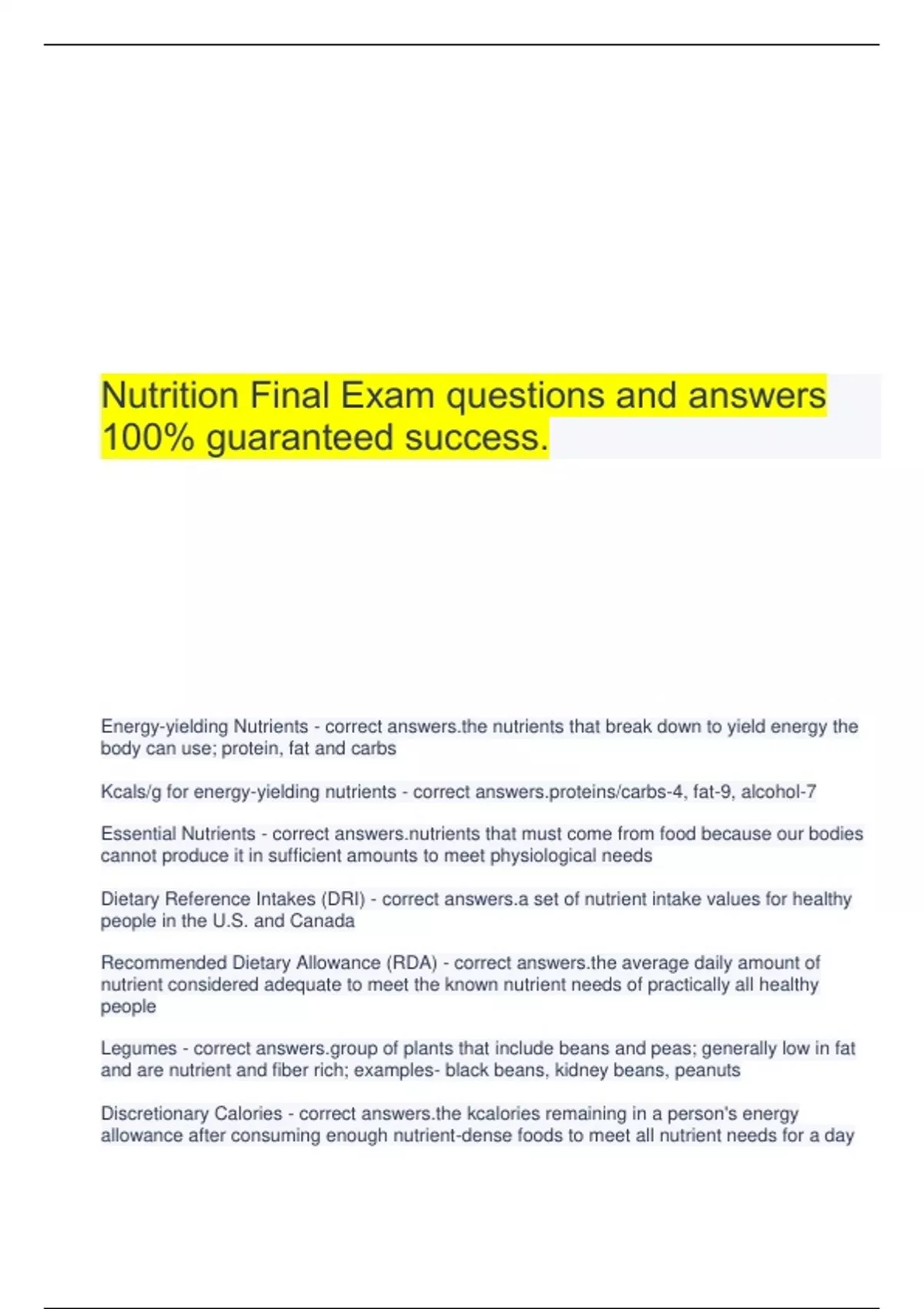 Nutrition Final Exam questions and answers 100% guaranteed success.

Energy-yielding Nutrients - correct answers.the nutrients that break down to yield energy the body can use; protein, fat and carbs

Kcals/g for energy-yielding nutrients - correct answers.proteins/carbs-4, fat-9, alcohol-7

Essential Nutrients - correct answers.nutrients that must come from food because our bodies cannot produce it in sufficient amounts to meet physiological needs

Dietary Reference Intakes (DRI) - correct answers.a set of nutrient intake values for healthy people in the U.S. and Canada

Recommended Dietary Allowance (RDA) - correct answers.the average daily amount of nutrient considered adequate to meet the known nutrient needs of practically all healthy people

Legumes - correct answers.group of plants that include beans and peas; generally low in fat and are nutrient and fiber rich; examples- black beans, kidney beans, peanuts

Discretionary Calories - correct answers.the kcalories remaining in a person's energy allowance after consuming enough nutrient-dense foods to meet all nutrient needs for a day